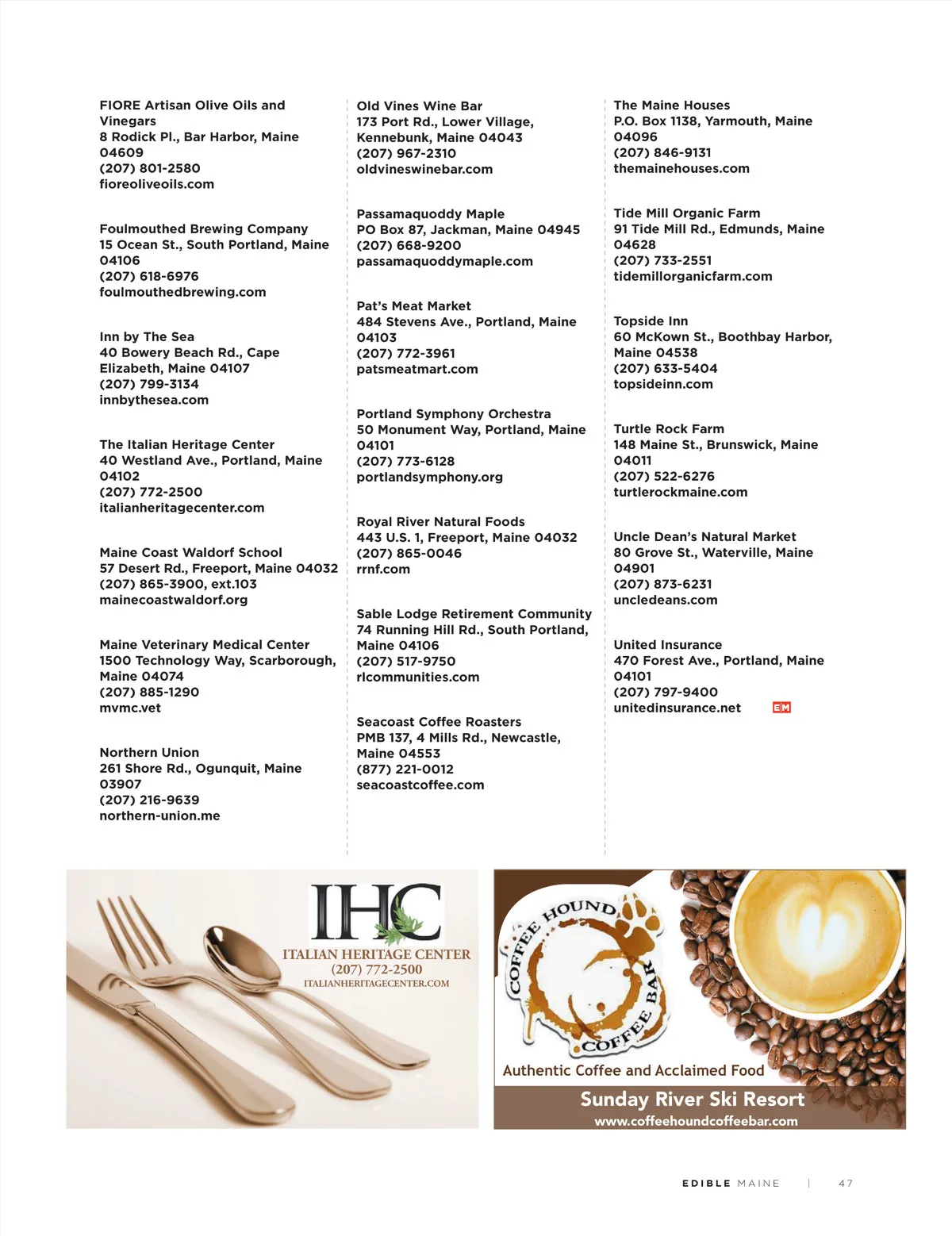 FIORE Artisan Olive Oils and Vinegars
8 Rodick Pl., Bar Harbor, Maine 04609
(207) 801-2580
fioreoliveoils.com

Foulmouthed Brewing Company
15 Ocean St., South Portland, Maine 04106
(207) 618-6976
foulmouthedbrewing.com

Inn by The Sea
40 Bowery Beach Rd., Cape Elizabeth, Maine 04107
(207) 799-3134
innbythesea.com

The Italian Heritage Center
40 Westland Ave., Portland, Maine 04102
(207) 772-2500
italianheritagecenter.com

Maine Coast Waldorf School
57 Desert Rd., Freeport, Maine 04032
(207) 865-3900, ext.103
mainecoastwaldorf.org

Maine Veterinary Medical Center
1500 Technology Way, Scarborough, Maine 04074
(207) 885-1290
mvmc.vet

Northern Union
261 Shore Rd., Ogunquit, Maine 03907
(207) 216-9639
northern-union.me

Old Vines Wine Bar
173 Port Rd., Lower Village, Kennebunk, Maine 04043
(207) 967-2310
oldvineswinebar.com

Passamaquoddy Maple
PO Box 87, Jackman, Maine 04945
(207) 668-9200
passamaquoddymaple.com

Pat's Meat Market
484 Stevens Ave., Portland, Maine 04103
(207) 772-3961
patsmeatmart.com

Portland Symphony Orchestra
50 Monument Way, Portland, Maine 04101
(207) 773-6128
portlandsymphony.org

Royal River Natural Foods
443 U.S. 1, Freeport, Maine 04032
(207) 865-0046
rrnf.com

Sable Lodge Retirement Community
74 Running Hill Rd., South Portland, Maine 04106
(207) 517-9750
rlcommunities.com

Seacoast Coffee Roasters
PMB 137, 4 Mills Rd., Newcastle, Maine 04553
(877) 221-0012
seacoastcoffee.com

The Maine Houses
P.O. Box 1138, Yarmouth, Maine 04096
(207) 846-9131
themainehouses.com

Tide Mill Organic Farm
91 Tide Mill Rd., Edmunds, Maine 04628
(207) 733-2551
tidemillorganicfarm.com

Topside Inn
60 McKown St., Boothbay Harbor, Maine 04538
(207) 633-5404
topsideinn.com

Turtle Rock Farm
148 Maine St., Brunswick, Maine 04011
(207) 522-6276
turtlerockmaine.com

Uncle Dean's Natural Market
80 Grove St., Waterville, Maine 04901
(207) 873-6231
uncledeans.com

United Insurance
470 Forest Ave., Portland, Maine 04101
(207) 797-9400
unitedinsurance.net EM

IHC
ITALIAN HERITAGE CENTER
(207) 772-2500
ITALIANHERITAGECENTER.COM

COFFEE HOUND COFFEE BAR
Authentic Coffee and Acclaimed Food
Sunday River Ski Resort
www.coffeehoundcoffeebar.com

EDIBLE MAINE | 47